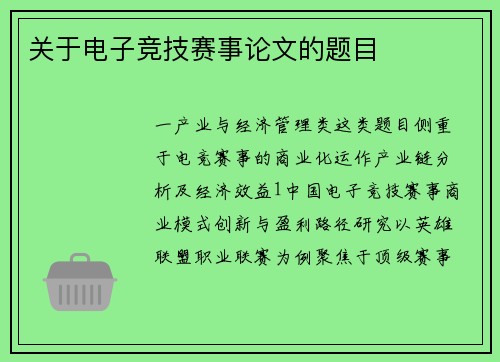 关于电子竞技赛事论文的题目

一产业与经济管理类这类题目侧重于电竞赛事的商业化运作产业链分析及经济效益1中国电子竞技赛事商业模式创新与盈利路径研究以英雄联盟职业联赛为例聚焦于顶级赛事